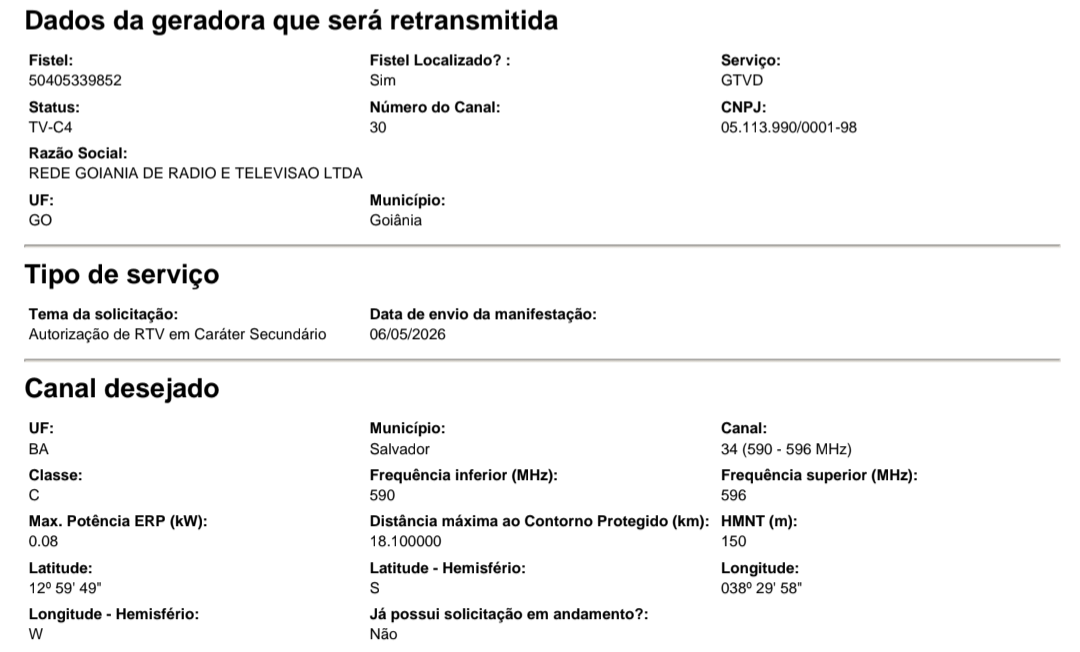 Dados da geradora que será retransmitida

Fistel:
50405339852

Fistel Localizado? :
Sim

Serviço:
GTVD

Status:
TV-C4

Número do Canal:
30

CNPJ:
05.113.990/0001-98

Razão Social:
REDE GOIANIA DE RADIO E TELEVISAO LTDA

UF:
GO

Município:
Goiânia

Tipo de serviço

Tema da solicitação:
Autorização de RTV em Caráter Secundário

Data de envio da manifestação:
06/05/2026

Canal desejado

UF:
BA

Município:
Salvador

Canal:
34 (590 - 596 MHz)

Classe:
C

Frequência inferior (MHz):
590

Frequência superior (MHz):
596

Max. Potência ERP (kW):
0.08

Distância máxima ao Contorno Protegido (km):
18.100000

HMNT (m):
150

Latitude:
12º 59' 49"

Latitude - Hemisfério:
S

Longitude:
038º 29' 58"

Longitude - Hemisfério:
W

Já possui solicitação em andamento?:
Não